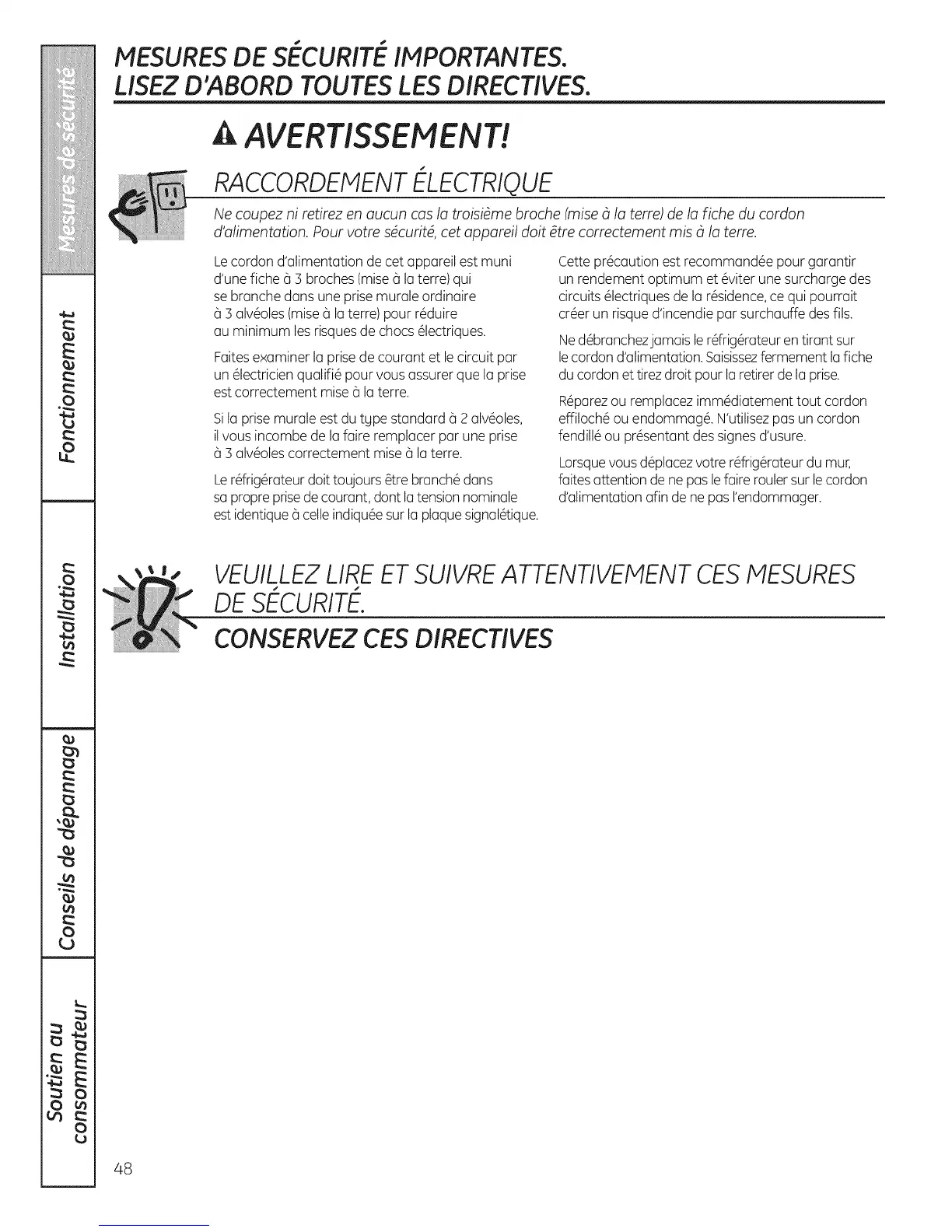 Mesures de sécurité

Fonctionnement

Installation

Conseils de dépannage

Soutien au consommateur

MESURES DE SÉCURITÉ IMPORTANTES.
LISEZ D'ABORD TOUTES LES DIRECTIVES.

AVERTISSEMENT!

RACCORDEMENT ÉLECTRIQUE

Ne coupez ni retirez en aucun cas la troisième broche (mise à la terre) de la fiche du cordon d'alimentation. Pour votre sécurité, cet appareil doit être correctement mis à la terre.

Le cordon d'alimentation de cet appareil est muni d'une fiche à 3 broches (mise à la terre) qui se branche dans une prise murale ordinaire à 3 alvéoles (mise à la terre) pour réduire au minimum les risques de chocs électriques.

Faites examiner la prise de courant et le circuit par un électricien qualifié pour vous assurer que la prise est correctement mise à la terre.

Si la prise murale est du type standard à 2 alvéoles, il vous incombe de la faire remplacer par une prise à 3 alvéoles correctement mise à la terre.

Le réfrigérateur doit toujours être branché dans sa propre prise de courant, dont la tension nominale est identique à celle indiquée sur la plaque signalétique.

Cette précaution est recommandée pour garantir un rendement optimum et éviter une surcharge des circuits électriques de la résidence, ce qui pourrait créer un risque d'incendie par surchauffe des fils.

Ne débranchez jamais le réfrigérateur en tirant sur le cordon d'alimentation. Saisissez fermement la fiche du cordon et tirez droit pour la retirer de la prise.

Réparez ou remplacez immédiatement tout cordon effiloché ou endommagé. N'utilisez pas un cordon fendillé ou présentant des signes d'usure.

Lorsque vous déplacez votre réfrigérateur du mur, faites attention de ne pas le faire rouler sur le cordon d'alimentation afin de ne pas l'endommager.

VEUILLEZ LIRE ET SUIVRE ATTENTIVEMENT CES MESURES DE SÉCURITÉ.

CONSERVEZ CES DIRECTIVES

48